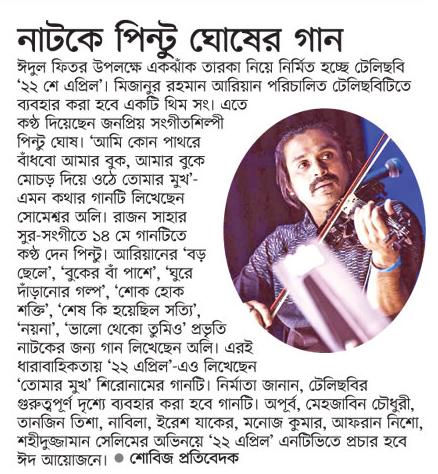 নাটকে পিন্টু ঘোষের গান

ঈদুল ফিতর উপলক্ষে একঝাঁক তারকা নিয়ে নির্মিত হচ্ছে টেলিছবি '২২ শে এপ্রিল'। মিজানুর রহমান আরিয়ান পরিচালিত টেলিছবিটিতে ব্যবহার করা হবে একটি থিম সং। এতে কণ্ঠ দিয়েছেন জনপ্রিয় সংগীতশিল্পী পিন্টু ঘোষ। 'আমি কোন পাথরে বাঁধবো আমার বুক, আমার বুকে মোচড় দিয়ে ওঠে তোমার মুখ'- এমন কথার গানটি লিখেছেন সোমেশ্বর অলি। রাজন সাহার সুর-সংগীতে ১৪ মে গানটিতে কণ্ঠ দেন পিন্টু। আরিয়ানের 'বড় ছেলে', 'বুকের বাঁ পাশে', 'ঘুরে দাঁড়ানোর গল্প', 'শোক হোক শক্তি', 'শেষ কি হয়েছিল সত্যি', 'নয়না', 'ভালো থেকো তুমিও' প্রভৃতি নাটকের জন্য গান লিখেছেন অলি। এরই ধারাবাহিকতায় '২২ এপ্রিল'-এও লিখেছেন 'তোমার মুখ' শিরোনামের গানটি। নির্মাতা জানান, টেলিছবির গুরুত্বপূর্ণ দৃশ্যে ব্যবহার করা হবে গানটি। অপূর্ব, মেহজাবিন চৌধুরী, তানজিন তিশা, নাবিলা, ইরেশ যাকের, মনোজ কুমার, আফরান নিশো, শহীদুজ্জামান সেলিমের অভিনয়ে '২২ এপ্রিল' এনটিভিতে প্রচার হবে ঈদ আয়োজনে। ● শোবিজ প্রতিবেদক